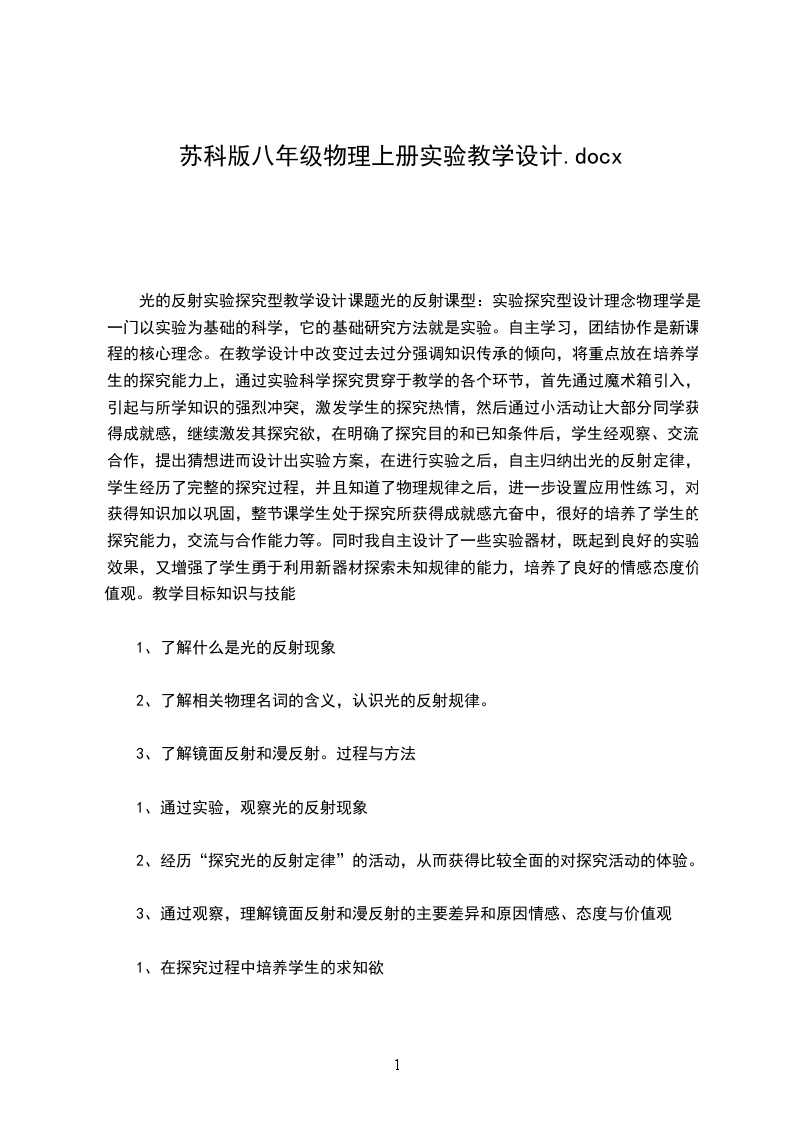 苏科版八年级物理上册实验教学设计.docx

光的反射实验探究型教学设计课题光的反射课型：实验探究型设计理念物理学是一门以实验为基础的科学，它的基础研究方法就是实验。自主学习，团结协作是新课程的核心理念。在教学设计中改变过去过分强调知识传承的倾向，将重点放在培养学生的探究能力上，通过实验科学探究贯穿于教学的各个环节，首先通过魔术箱引入，引起与所学知识的强烈冲突，激发学生的探究热情，然后通过小活动让大部分同学获得成就感，继续激发其探究欲，在明确了探究目的和已知条件后，学生经观察、交流合作，提出猜想进而设计出实验方案，在进行实验之后，自主归纳出光的反射定律，学生经历了完整的探究过程，并且知道了物理规律之后，进一步设置应用性练习，对获得知识加以巩固，整节课学生处于探究所获得成就感亢奋中，很好的培养了学生的探究能力，交流与合作能力等。同时我自主设计了一些实验器材，既起到良好的实验效果，又增强了学生勇于利用新器材探索未知规律的能力，培养了良好的情感态度价值观。教学目标知识与技能

1、了解什么是光的反射现象

2、了解相关物理名词的含义，认识光的反射规律。

3、了解镜面反射和漫反射。过程与方法

1、通过实验，观察光的反射现象

2、经历“探究光的反射定律”的活动，从而获得比较全面的对探究活动的体验。

3、通过观察，理解镜面反射和漫反射的主要差异和原因情感、态度与价值观

1、在探究过程中培养学生的求知欲

1